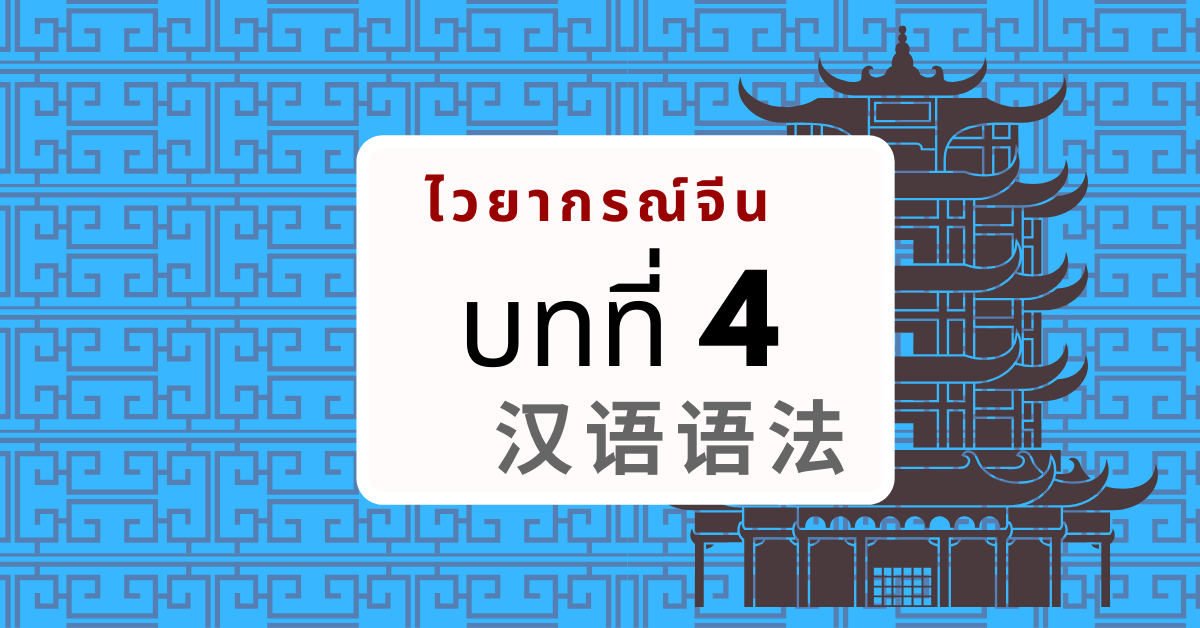 ไวยากรณ์จีน

บทที่ 4

汉语语法